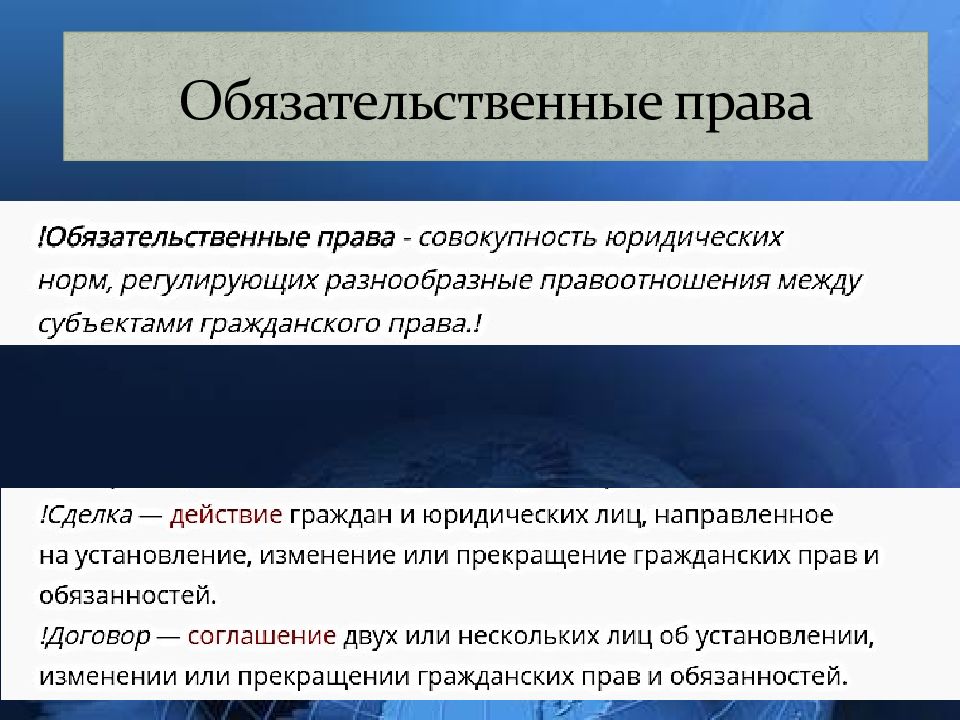 Обязательственные права

!Обязательственные права - совокупность юридических норм, регулирующих разнообразные правоотношения между субъектами гражданского права.!

!Сделка — действие граждан и юридических лиц, направленное на установление, изменение или прекращение гражданских прав и обязанностей.
!Договор — соглашение двух или нескольких лиц об установлении, изменении или прекращении гражданских прав и обязанностей.